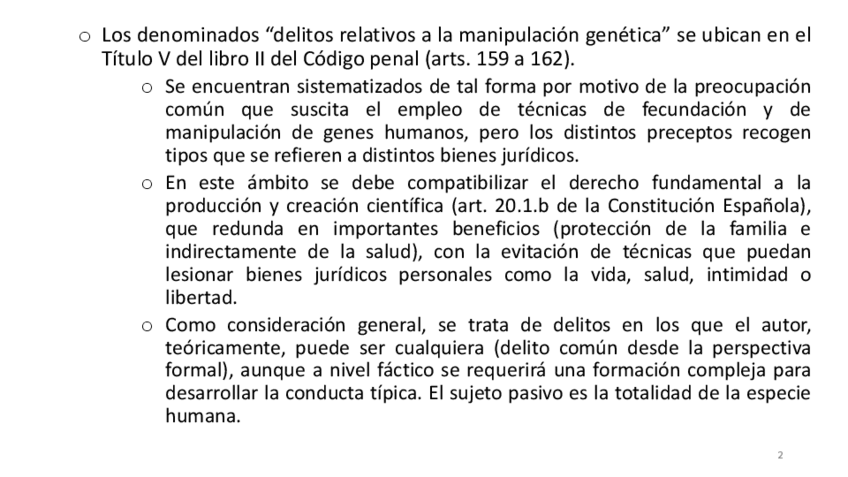 o Los denominados “delitos relativos a la manipulación genética” se ubican en el Título V del libro II del Código penal (arts. 159 a 162).

o Se encuentran sistematizados de tal forma por motivo de la preocupación común que suscita el empleo de técnicas de fecundación y de manipulación de genes humanos, pero los distintos preceptos recogen tipos que se refieren a distintos bienes jurídicos.

o En este ámbito se debe compatibilizar el derecho fundamental a la producción y creación científica (art. 20.1.b de la Constitución Española), que redunda en importantes beneficios (protección de la familia e indirectamente de la salud), con la evitación de técnicas que puedan lesionar bienes jurídicos personales como la vida, salud, intimidad o libertad.

o Como consideración general, se trata de delitos en los que el autor, teóricamente, puede ser cualquiera (delito común desde la perspectiva formal), aunque a nivel fáctico se requerirá una formación compleja para desarrollar la conducta típica. El sujeto pasivo es la totalidad de la especie humana.

2